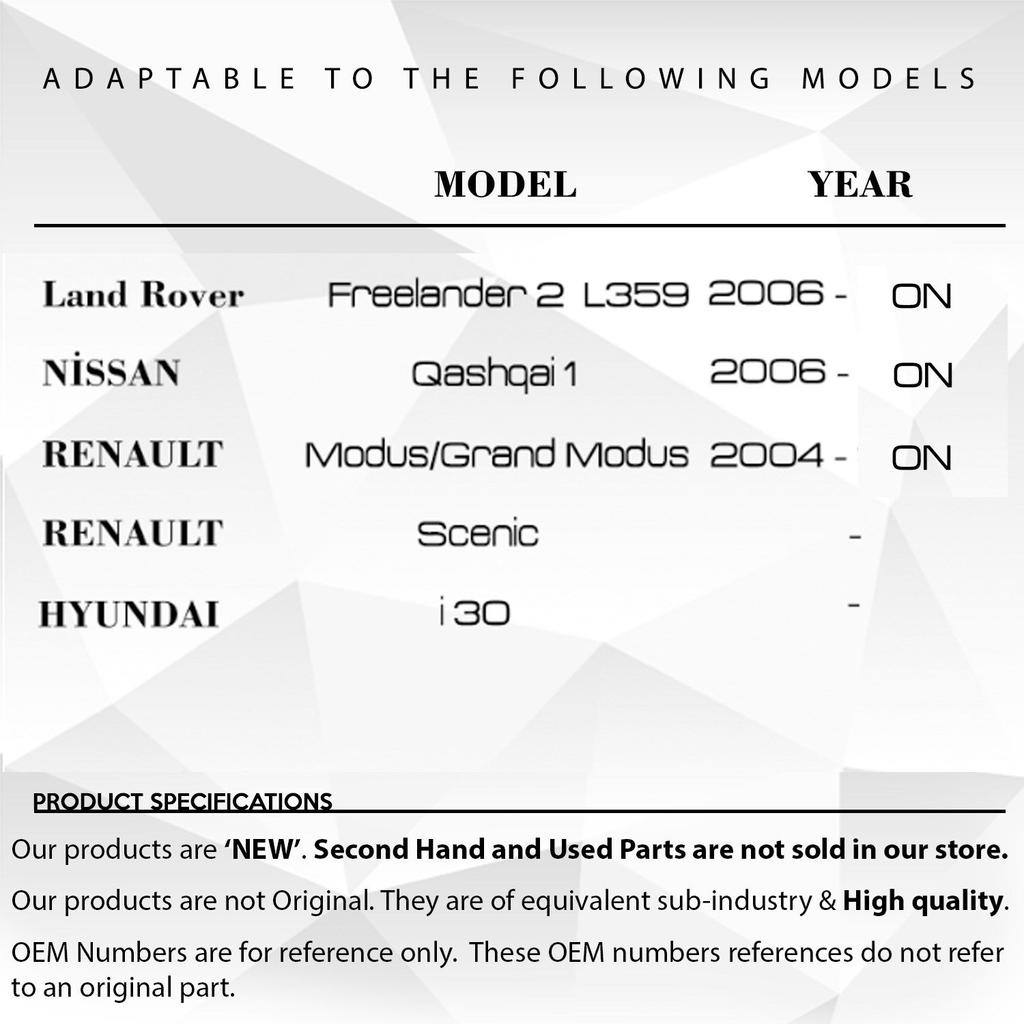 ADAPTABLE TO THE FOLLOWING MODELS

| | MODEL | YEAR |
|---|---|---|
| Land Rover | Freelander 2 L359 | 2006 - ON |
| NİSSAN | Qashqai 1 | 2006 - ON |
| RENAULT | Modus/Grand Modus | 2004 - ON |
| RENAULT | Scenic | - |
| HYUNDAI | i 30 | - |

PRODUCT SPECIFICATIONS

Our products are **'NEW'**. **Second Hand and Used Parts are not sold in our store.**

Our products are not Original. They are of equivalent sub-industry & **High quality**.

OEM Numbers are for reference only. These OEM numbers references do not refer to an original part.